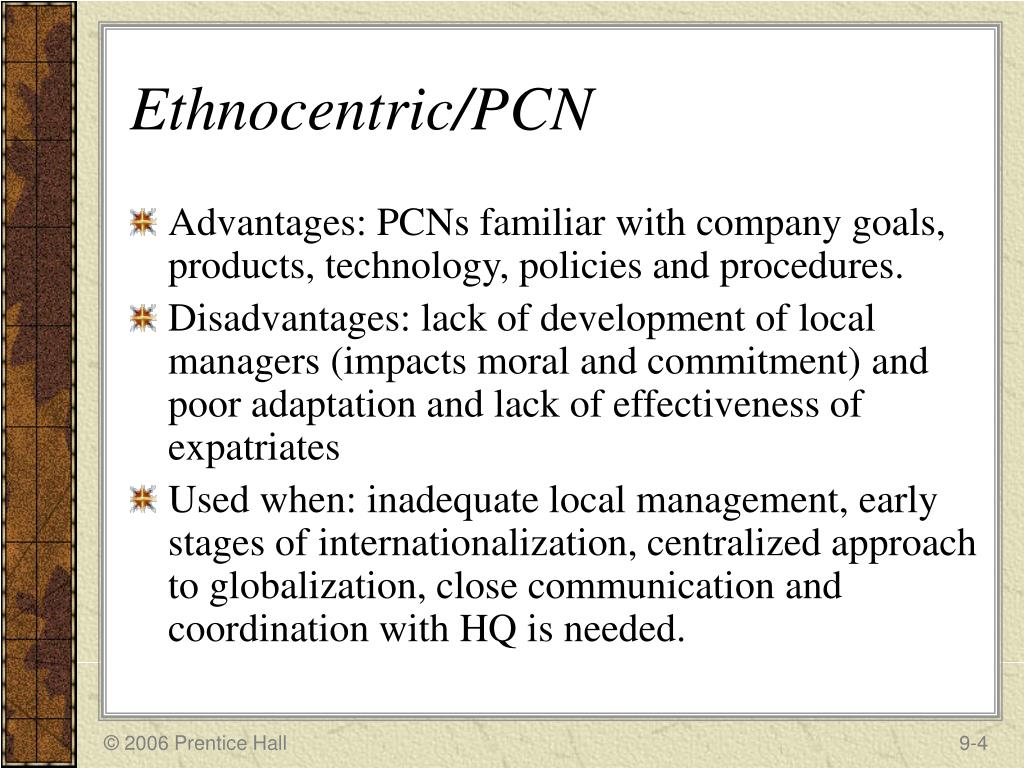 Ethnocentric/PCN

Advantages: PCNs familiar with company goals, products, technology, policies and procedures.

Disadvantages: lack of development of local managers (impacts moral and commitment) and poor adaptation and lack of effectiveness of expatriates

Used when: inadequate local management, early stages of internationalization, centralized approach to globalization, close communication and coordination with HQ is needed.

© 2006 Prentice Hall

9-4